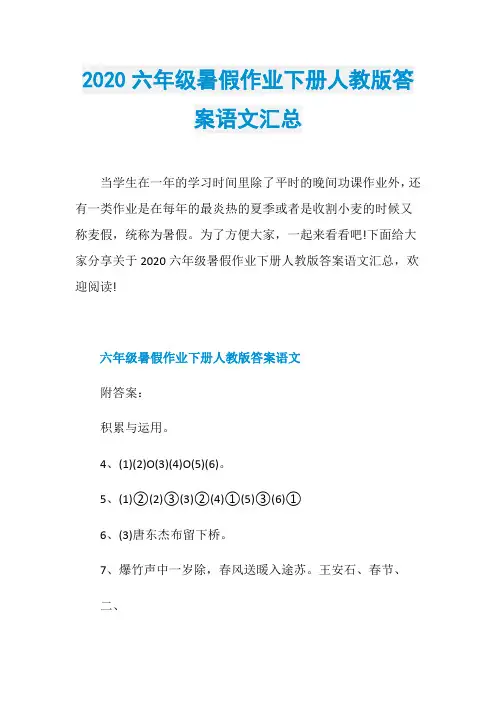 2020 六年级暑假作业下册人教版答案语文汇总

当学生在一年的学习时间里除了平时的晚间功课作业外，还有一类作业是在每年的最炎热的夏季或者是收割小麦的时候又称麦假，统称为暑假。为了方便大家，一起来看看吧!下面给大家分享关于 2020 六年级暑假作业下册人教版答案语文汇总，欢迎阅读!

六年级暑假作业下册人教版答案语文

附答案：

积累与运用。

4、(1)(2)O(3)(4)O(5)(6)。

5、(1)②(2)③(3)②(4)①(5)③(6)①

6、(3)唐东杰布留下桥。

7、爆竹声中一岁除，春风送暖入途苏。王安石、春节、

二、